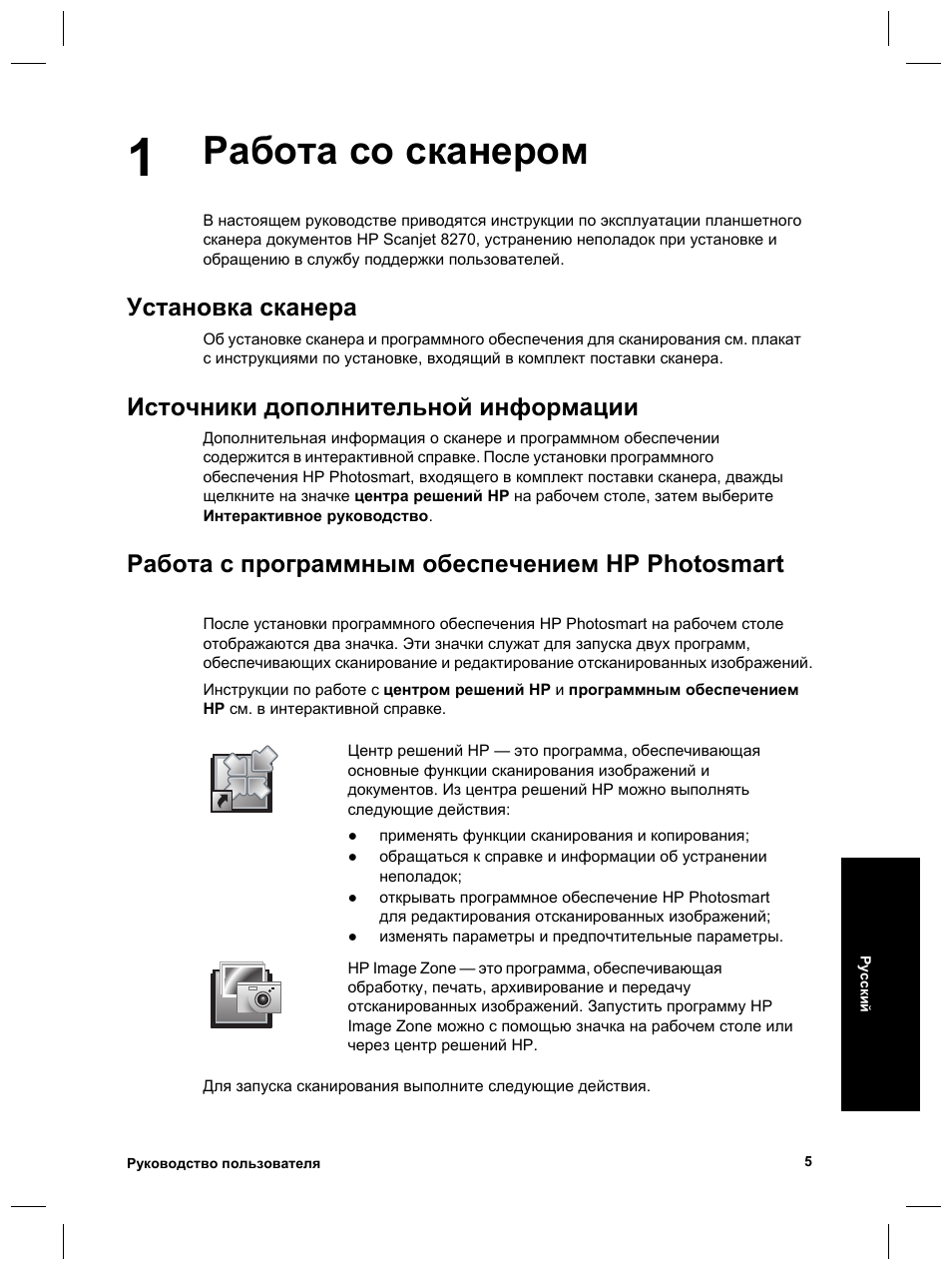 1 Работа со сканером

В настоящем руководстве приводятся инструкции по эксплуатации планшетного сканера документов HP Scanjet 8270, устранению неполадок при установке и обращению в службу поддержки пользователей.

Установка сканера

Об установке сканера и программного обеспечения для сканирования см. плакат с инструкциями по установке, входящий в комплект поставки сканера.

Источники дополнительной информации

Дополнительная информация о сканере и программном обеспечении содержится в интерактивной справке. После установки программного обеспечения HP Photosmart, входящего в комплект поставки сканера, дважды щелкните на значке центра решений HP на рабочем столе, затем выберите Интерактивное руководство.

Работа с программным обеспечением HP Photosmart

После установки программного обеспечения HP Photosmart на рабочем столе отображаются два значка. Эти значки служат для запуска двух программ, обеспечивающих сканирование и редактирование отсканированных изображений.

Инструкции по работе с центром решений HP и программным обеспечением HP см. в интерактивной справке.

Центр решений HP — это программа, обеспечивающая основные функции сканирования изображений и документов. Из центра решений HP можно выполнять следующие действия:

● применять функции сканирования и копирования;
● обращаться к справке и информации об устранении неполадок;
● открывать программное обеспечение HP Photosmart для редактирования отсканированных изображений;
● изменять параметры и предпочтительные параметры.

HP Image Zone — это программа, обеспечивающая обработку, печать, архивирование и передачу отсканированных изображений. Запустить программу HP Image Zone можно с помощью значка на рабочем столе или через центр решений HP.

Для запуска сканирования выполните следующие действия.

Русский

Руководство пользователя

5